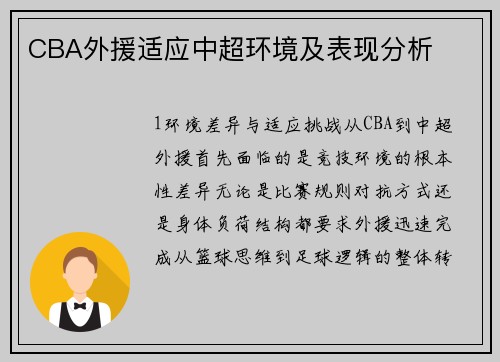 CBA外援适应中超环境及表现分析

1环境差异与适应挑战从CBA到中超外援首先面临的是竞技环境的根本性差异无论是比赛规则对抗方式还是身体负荷结构都要求外援迅速完成从篮球思维到足球逻辑的整体转